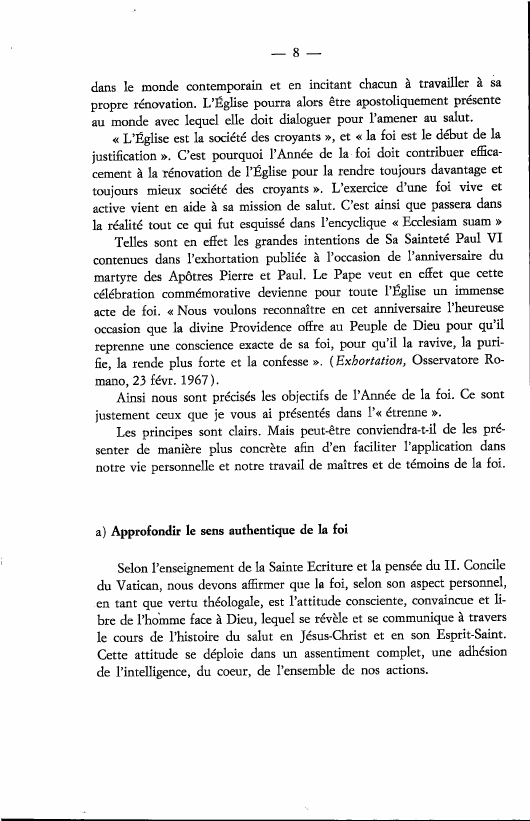 — 8 —

dans le monde contemporain et en incitant chacun à travailler à sa propre rénovation. L'Église pourra alors être apostoliquement présente au monde avec lequel elle doit dialoguer pour l'amener au salut.

« L'Église est la société des croyants », et « la foi est le début de la justification ». C'est pourquoi l'Année de la foi doit contribuer efficacement à la rénovation de l'Église pour la rendre toujours davantage et toujours mieux société des croyants ». L'exercice d'une foi vive et active vient en aide à sa mission de salut. C'est ainsi que passera dans la réalité tout ce qui fut esquissé dans l'encyclique « Ecclesiam suam »

Telles sont en effet les grandes intentions de Sa Sainteté Paul VI contenues dans l'exhortation publiée à l'occasion de l'anniversaire du martyre des Apôtres Pierre et Paul. Le Pape veut en effet que cette célébration commémorative devienne pour toute l'Église un immense acte de foi. « Nous voulons reconnaître en cet anniversaire l'heureuse occasion que la divine Providence offre au Peuple de Dieu pour qu'il reprenne une conscience exacte de sa foi, pour qu'il la ravive, la purifie, la rende plus forte et la confesse ». (Exhortation, Osservatore Romano, 23 févr. 1967).

Ainsi nous sont précisés les objectifs de l'Année de la foi. Ce sont justement ceux que je vous ai présentés dans l'« étrenne ».

Les principes sont clairs. Mais peut-être conviendra-t-il de les présenter de manière plus concrète afin d'en faciliter l'application dans notre vie personnelle et notre travail de maîtres et de témoins de la foi.

a) Approfondir le sens authentique de la foi

Selon l'enseignement de la Sainte Ecriture et la pensée du II. Concile du Vatican, nous devons affirmer que la foi, selon son aspect personnel, en tant que vertu théologale, est l'attitude consciente, convaincue et libre de l'homme face à Dieu, lequel se révèle et se communique à travers le cours de l'histoire du salut en Jésus-Christ et en son Esprit-Saint. Cette attitude se déploie dans un assentiment complet, une adhésion de l'intelligence, du coeur, de l'ensemble de nos actions.